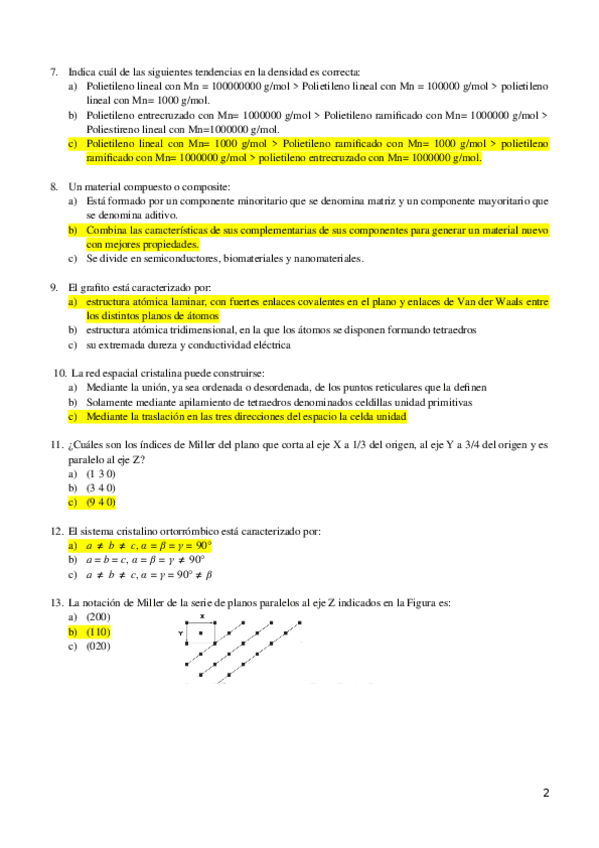 7. Indica cuál de las siguientes tendencias en la densidad es correcta:
a) Polietileno lineal con Mn = 100000000 g/mol > Polietileno lineal con Mn = 100000 g/mol > polietileno lineal con Mn= 1000 g/mol.
b) Polietileno entrecruzado con Mn= 1000000 g/mol > Polietileno ramificado con Mn= 1000000 g/mol > Poliestireno lineal con Mn=1000000 g/mol.
c) Polietileno lineal con Mn= 1000 g/mol > Polietileno ramificado con Mn= 1000 g/mol > polietileno ramificado con Mn= 1000000 g/mol > polietileno entrecruzado con Mn= 1000000 g/mol.

8. Un material compuesto o composite:
a) Está formado por un componente minoritario que se denomina matriz y un componente mayoritario que se denomina aditivo.
b) Combina las características de sus complementarias de sus componentes para generar un material nuevo con mejores propiedades.
c) Se divide en semiconductores, biomateriales y nanomateriales.

9. El grafito está caracterizado por:
a) estructura atómica laminar, con fuertes enlaces covalentes en el plano y enlaces de Van der Waals entre los distintos planos de átomos
b) estructura atómica tridimensional, en la que los átomos se disponen formando tetraedros
c) su extremada dureza y conductividad eléctrica

10. La red espacial cristalina puede construirse:
a) Mediante la unión, ya sea ordenada o desordenada, de los puntos reticulares que la definen
b) Solamente mediante apilamiento de tetraedros denominados celdillas unidad primitivas
c) Mediante la traslación en las tres direcciones del espacio la celda unidad

11. ¿Cuáles son los índices de Miller del plano que corta al eje X a 1/3 del origen, al eje Y a 3/4 del origen y es paralelo al eje Z?
a) (1 3 0)
b) (3 4 0)
c) (9 4 0)

12. El sistema cristalino ortorrómbico está caracterizado por:
a) $a \neq b \neq c, \alpha = \beta = \gamma = 90°$
b) $a = b = c, \alpha = \beta = \gamma \neq 90°$
c) $a \neq b \neq c, \alpha = \gamma = 90° \neq \beta$

13. La notación de Miller de la serie de planos paralelos al eje Z indicados en la Figura es:
a) (200)
b) (110)
c) (020)

X
Y

2